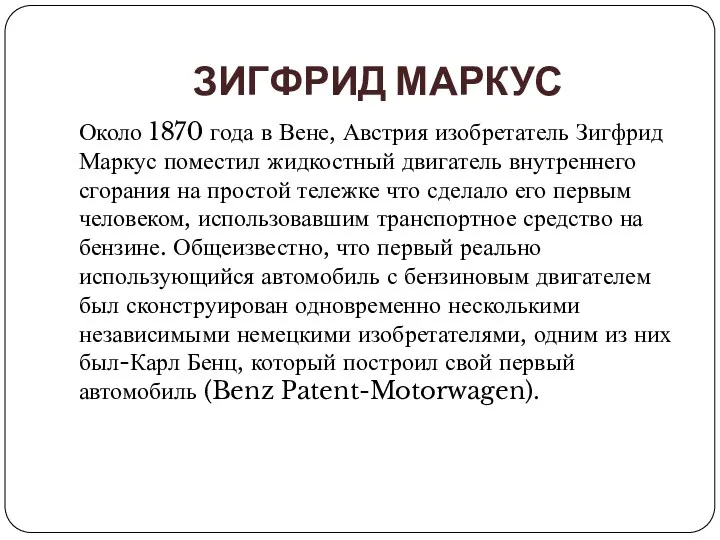 ЗИГФРИД МАРКУС

Около 1870 года в Вене, Австрия изобретатель Зигфрид Маркус поместил жидкостный двигатель внутреннего сгорания на простой тележке что сделало его первым человеком, использовавшим транспортное средство на бензине. Общеизвестно, что первый реально использующийся автомобиль с бензиновым двигателем был сконструирован одновременно несколькими независимыми немецкими изобретателями, одним из них был-Карл Бенц, который построил свой первый автомобиль (Benz Patent-Motorwagen).